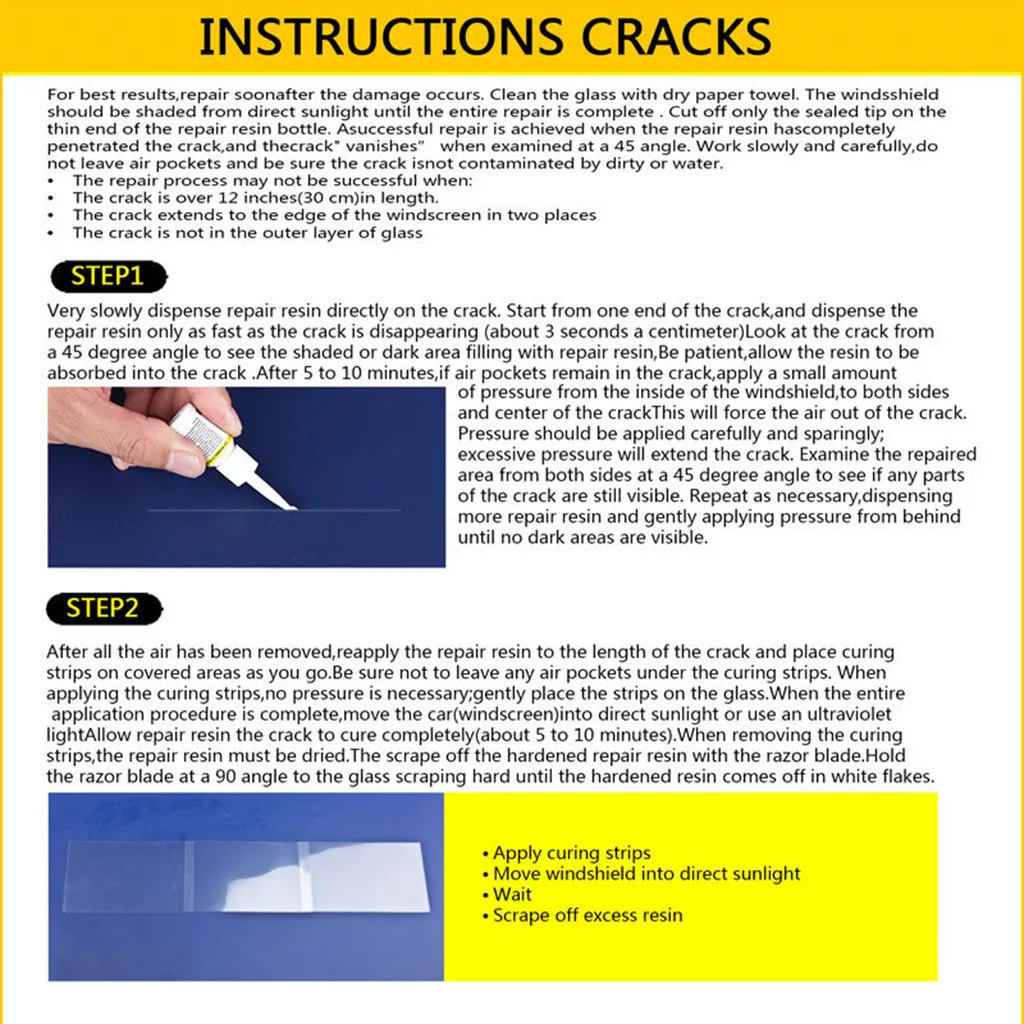 INSTRUCTIONS CRACKS

For best results,repair soonafter the damage occurs. Clean the glass with dry paper towel. The windsshield should be shaded from direct sunlight until the entire repair is complete . Cut off only the sealed tip on the thin end of the repair resin bottle. Asuccessful repair is achieved when the repair resin hascompletely penetrated the crack,and thecrack" vanishes" when examined at a 45 angle. Work slowly and carefully,do not leave air pockets and be sure the crack isnot contaminated by dirty or water.
• The repair process may not be successful when:
• The crack is over 12 inches(30 cm)in length.
• The crack extends to the edge of the windscreen in two places
• The crack is not in the outer layer of glass

STEP1

Very slowly dispense repair resin directly on the crack. Start from one end of the crack,and dispense the repair resin only as fast as the crack is disappearing (about 3 seconds a centimeter)Look at the crack from a 45 degree angle to see the shaded or dark area filling with repair resin,Be patient,allow the resin to be absorbed into the crack .After 5 to 10 minutes,if air pockets remain in the crack,apply a small amount of pressure from the inside of the windshield,to both sides and center of the crackThis will force the air out of the crack. Pressure should be applied carefully and sparingly; excessive pressure will extend the crack. Examine the repaired area from both sides at a 45 degree angle to see if any parts of the crack are still visible. Repeat as necessary,dispensing more repair resin and gently applying pressure from behind until no dark areas are visible.

STEP2

After all the air has been removed,reapply the repair resin to the length of the crack and place curing strips on covered areas as you go.Be sure not to leave any air pockets under the curing strips. When applying the curing strips,no pressure is necessary;gently place the strips on the glass.When the entire application procedure is complete,move the car(windscreen)into direct sunlight or use an ultraviolet lightAllow repair resin the crack to cure completely(about 5 to 10 minutes).When removing the curing strips,the repair resin must be dried.The scrape off the hardened repair resin with the razor blade.Hold the razor blade at a 90 angle to the glass scraping hard until the hardened resin comes off in white flakes.

• Apply curing strips
• Move windshield into direct sunlight
• Wait
• Scrape off excess resin